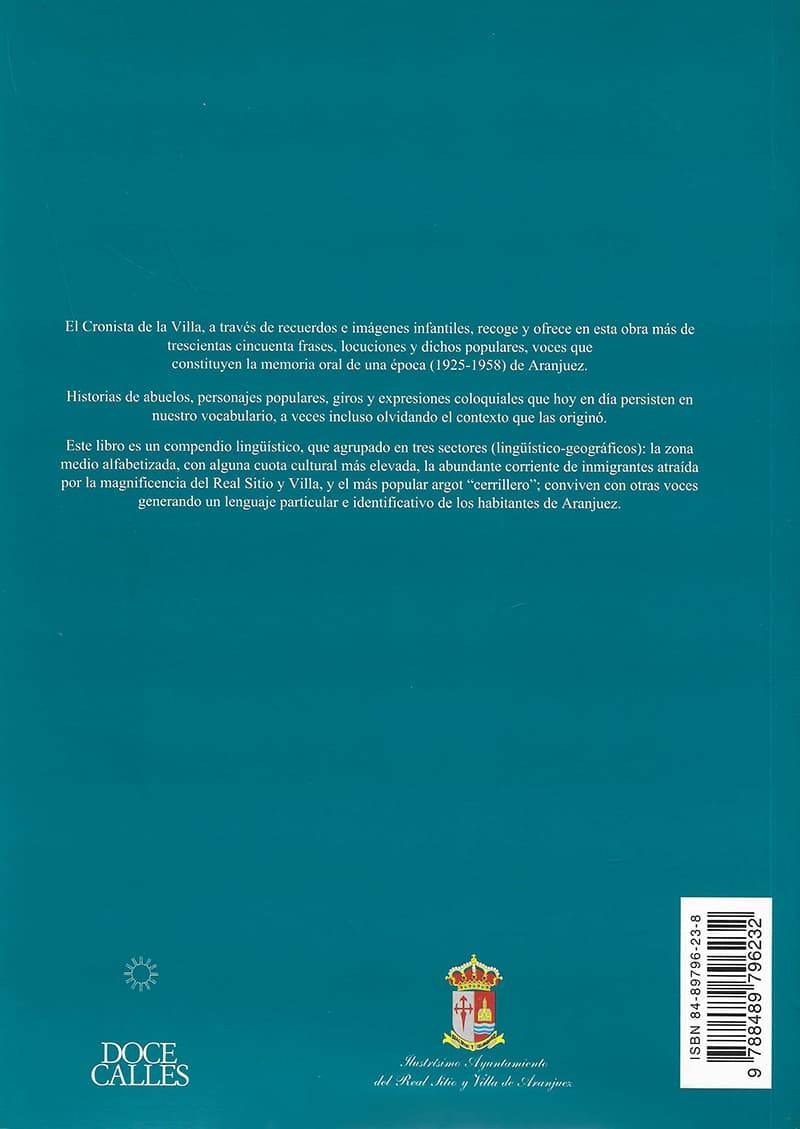 El Cronista de la Villa, a través de recuerdos e imágenes infantiles, recoge y ofrece en esta obra más de trescientas cincuenta frases, locuciones y dichos populares, voces que constituyen la memoria oral de una época (1925-1958) de Aranjuez.

Historias de abuelos, personajes populares, giros y expresiones coloquiales que hoy en día persisten en nuestro vocabulario, a veces incluso olvidando el contexto que las originó.

Este libro es un compendio lingüístico, que agrupado en tres sectores (lingüístico-geográficos): la zona medio alfabetizada, con alguna cuota cultural más elevada, la abundante corriente de inmigrantes atraída por la magnificencia del Real Sitio y Villa, y el más popular argot "cerrillero"; conviven con otras voces generando un lenguaje particular e identificativo de los habitantes de Aranjuez.

DOCE CALLES

Ilustrísimo Ayuntamiento del Real Sitio y Villa de Aranjuez

ISBN 84-89796-23-8
9 788489 796232